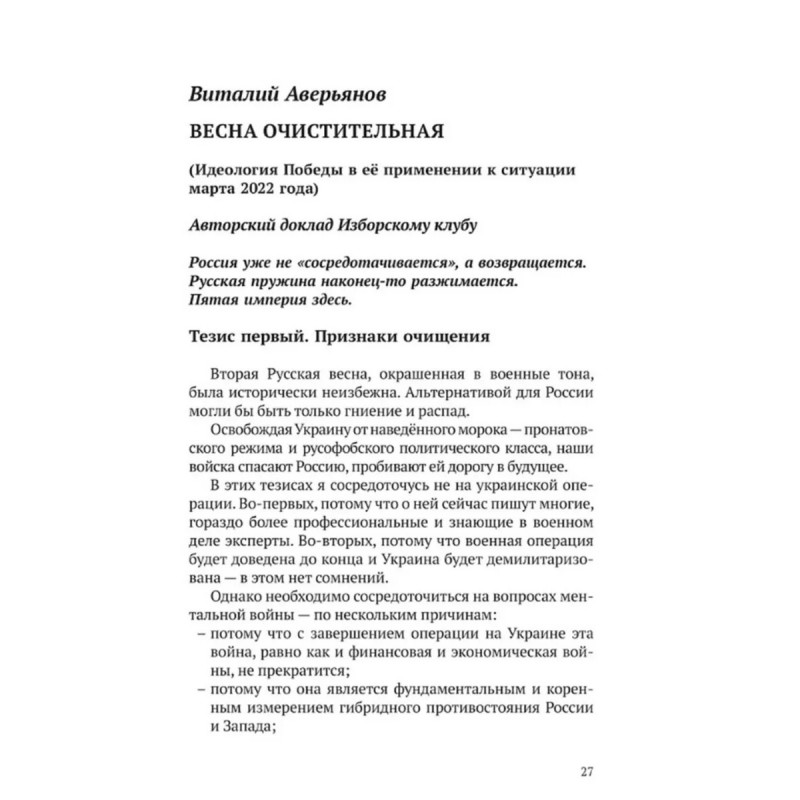 Виталий Аверьянов

ВЕСНА ОЧИСТИТЕЛЬНАЯ

(Идеология Победы в её применении к ситуации марта 2022 года)

Авторский доклад Изборскому клубу

Россия уже не «сосредотачивается», а возвращается.
Русская пружина наконец-то разжимается.
Пятая империя здесь.

Тезис первый. Признаки очищения

Вторая Русская весна, окрашенная в военные тона, была исторически неизбежна. Альтернативой для России могли бы быть только гниение и распад.

Освобождая Украину от наведённого морока — пронатовского режима и русофобского политического класса, наши войска спасают Россию, пробивают ей дорогу в будущее.

В этих тезисах я сосредоточусь не на украинской операции. Во-первых, потому что о ней сейчас пишут многие, гораздо более профессиональные и знающие в военном деле эксперты. Во-вторых, потому что военная операция будет доведена до конца и Украина будет демилитаризована — в этом нет сомнений.

Однако необходимо сосредоточиться на вопросах ментальной войны — по нескольким причинам:
– потому что с завершением операции на Украине эта война, равно как и финансовая и экономическая войны, не прекратится;
– потому что она является фундаментальным и коренным измерением гибридного противостояния России и Запада;

27